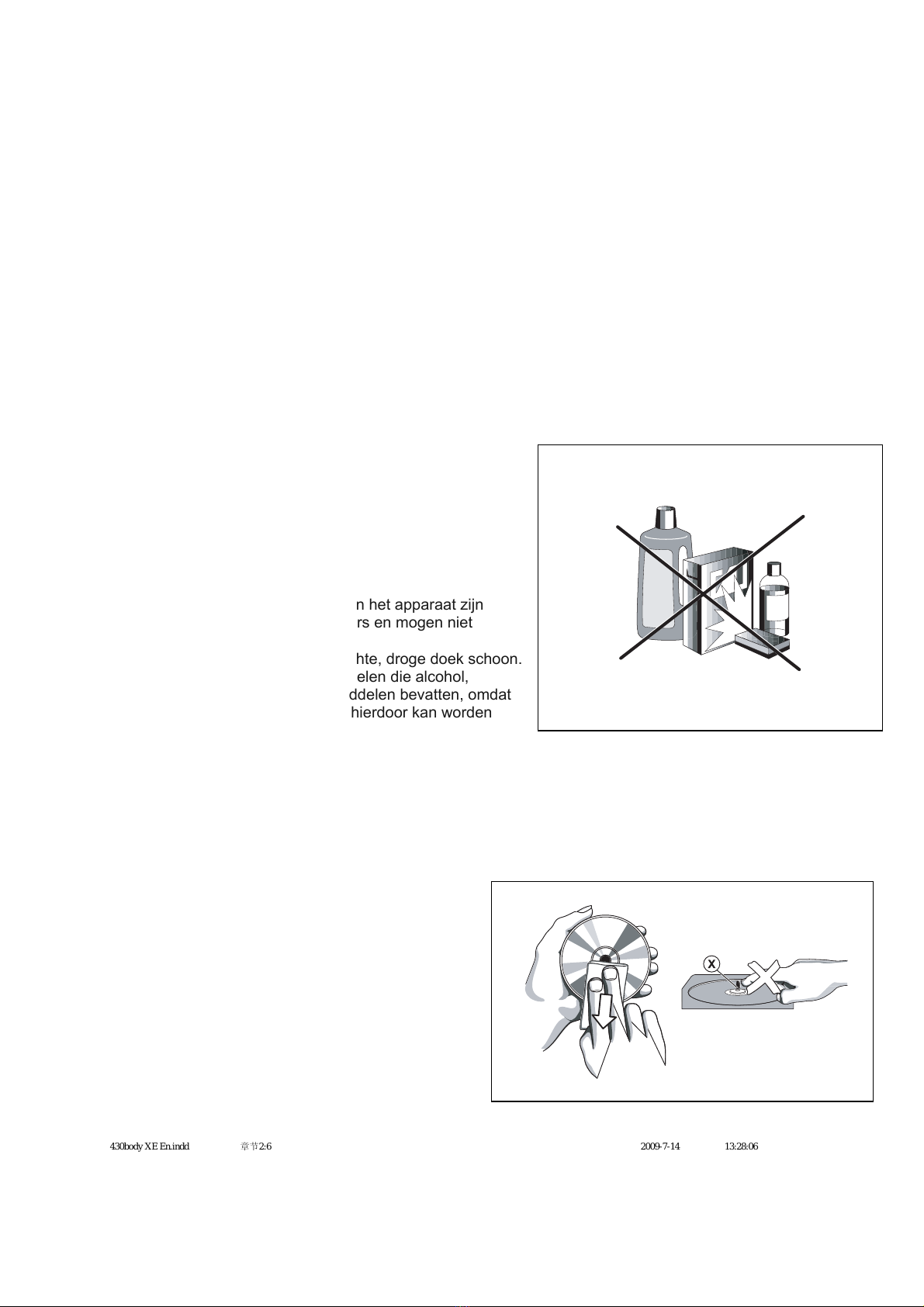 n het apparaat zijn
rs en mogen niet

hte, droge doek schoon.
elen die alcohol,
ddelen bevatten, omdat
hierdoor kan worden

X

430body XE En.indd 章节2:6 2009-7-14 13:28:06